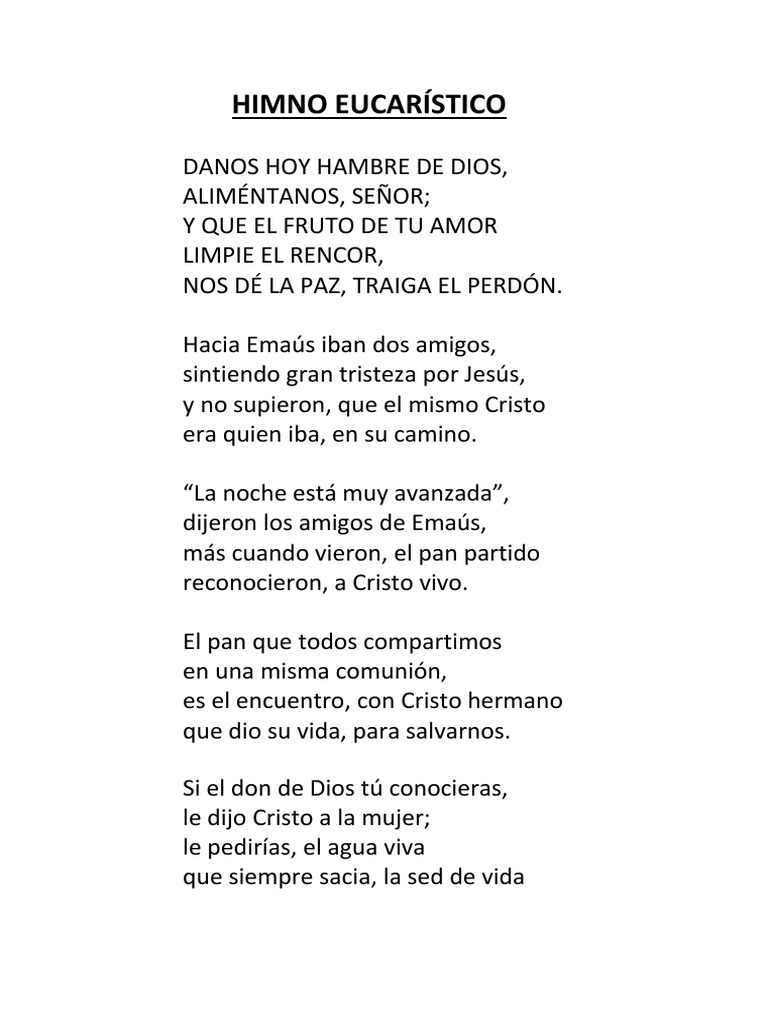 HIMNO EUCARÍSTICO

DANOS HOY HAMBRE DE DIOS,
ALIMÉNTANOS, SEÑOR;
Y QUE EL FRUTO DE TU AMOR
LIMPIE EL RENCOR,
NOS DÉ LA PAZ, TRAIGA EL PERDÓN.

Hacia Emaús iban dos amigos,
sintiendo gran tristeza por Jesús,
y no supieron, que el mismo Cristo
era quien iba, en su camino.

“La noche está muy avanzada”,
dijeron los amigos de Emaús,
más cuando vieron, el pan partido
reconocieron, a Cristo vivo.

El pan que todos compartimos
en una misma comunión,
es el encuentro, con Cristo hermano
que dio su vida, para salvarnos.

Si el don de Dios tú conocieras,
le dijo Cristo a la mujer;
le pedirías, el agua viva
que siempre sacia, la sed de vida